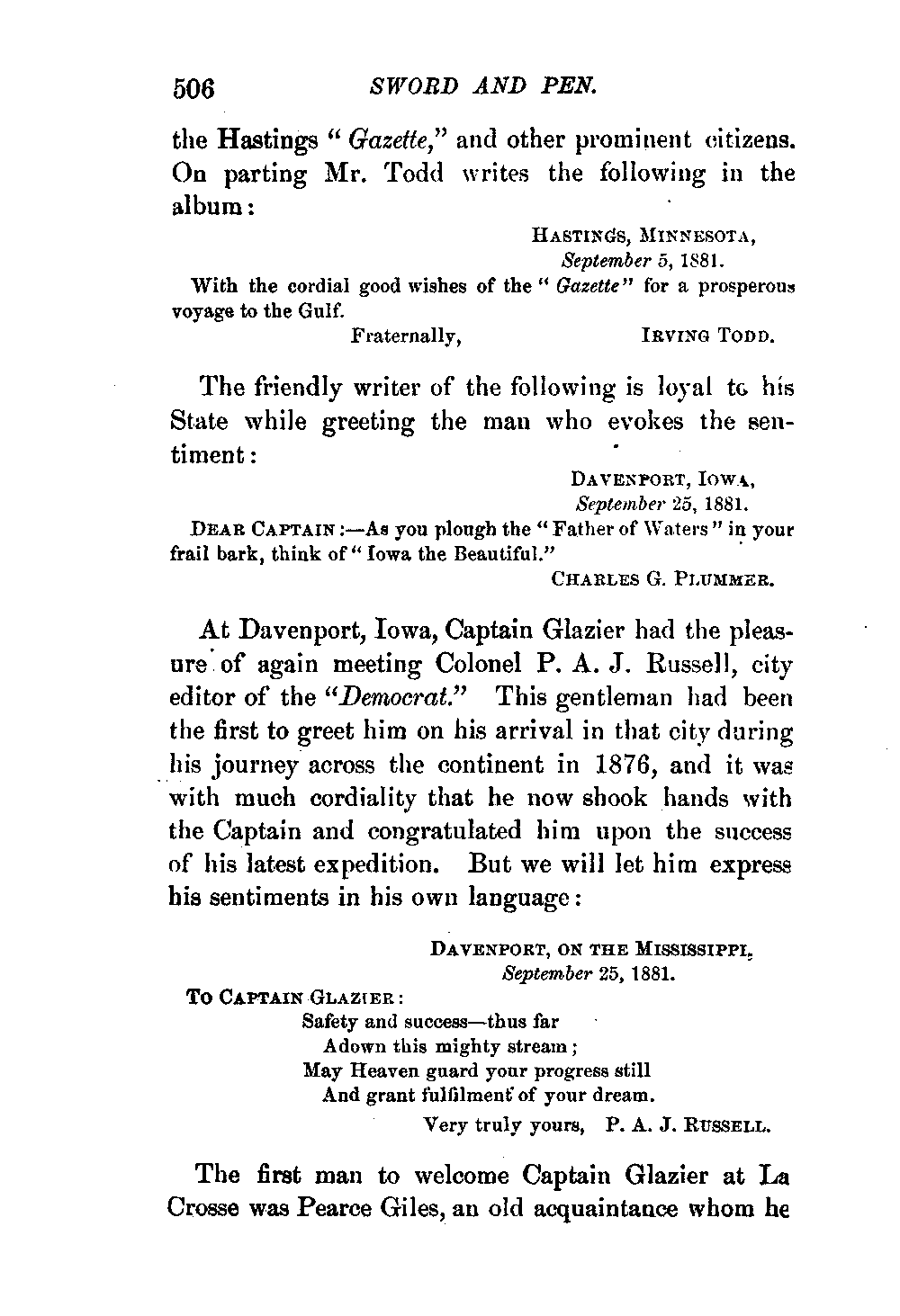 506 SWORD AND PEN.

the Hastings "Gazette," and other prominent citizens. On parting Mr. Todd writes the following in the album:

HASTINGS, MINNESOTA,
September 5, 1881.

With the cordial good wishes of the "Gazette" for a prosperous voyage to the Gulf.

Fraternally, IRVING TODD.

The friendly writer of the following is loyal to his State while greeting the man who evokes the sentiment:

DAVENPORT, IOWA,
September 25, 1881.

DEAR CAPTAIN:—As you plough the "Father of Waters" in your frail bark, think of "Iowa the Beautiful."

CHARLES G. PLUMMER.

At Davenport, Iowa, Captain Glazier had the pleasure of again meeting Colonel P. A. J. Russell, city editor of the "Democrat." This gentleman had been the first to greet him on his arrival in that city during his journey across the continent in 1876, and it was with much cordiality that he now shook hands with the Captain and congratulated him upon the success of his latest expedition. But we will let him express his sentiments in his own language:

DAVENPORT, ON THE MISSISSIPPI,
September 25, 1881.

TO CAPTAIN GLAZIER:

Safety and success—thus far
Adown this mighty stream;
May Heaven guard your progress still
And grant fulfilment of your dream.

Very truly yours, P. A. J. RUSSELL.

The first man to welcome Captain Glazier at La Crosse was Pearce Giles, an old acquaintance whom he